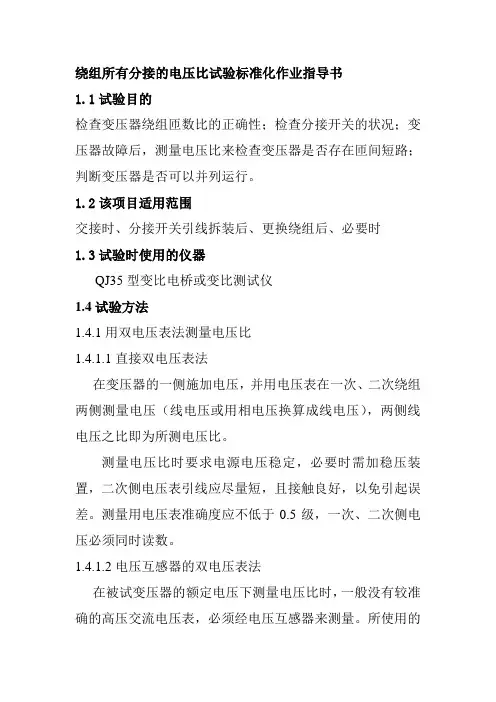 绕组所有分接的电压比试验标准化作业指导书

1.1 试验目的

检查变压器绕组匝数比的正确性；检查分接开关的状况；变压器故障后，测量电压比来检查变压器是否存在匝间短路；判断变压器是否可以并列运行。

1.2 该项目适用范围

交接时、分接开关引线拆装后、更换绕组后、必要时

1.3 试验时使用的仪器

QJ35 型变比电桥或变比测试仪

1.4 试验方法

1.4.1 用双电压表法测量电压比

1.4.1.1 直接双电压表法

在变压器的一侧施加电压，并用电压表在一次、二次绕组两侧测量电压（线电压或用相电压换算成线电压），两侧线电压之比即为所测电压比。

测量电压比时要求电源电压稳定，必要时需加稳压装置，二次侧电压表引线应尽量短，且接触良好，以免引起误差。测量用电压表准确度应不低于 0.5 级，一次、二次侧电压必须同时读数。

1.4.1.2 电压互感器的双电压表法

在被试变压器的额定电压下测量电压比时，一般没有较准确的高压交流电压表，必须经电压互感器来测量。所使用的